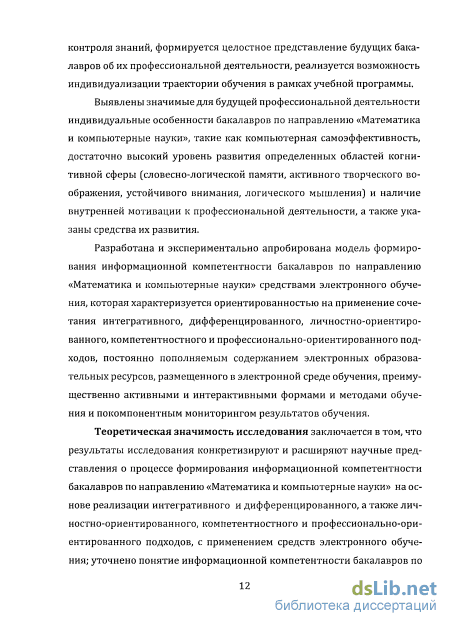 контроля знаний, формируется целостное представление будущих бакалавров об их профессиональной деятельности, реализуется возможность индивидуализации траектории обучения в рамках учебной программы.

Выявлены значимые для будущей профессиональной деятельности индивидуальные особенности бакалавров по направлению «Математика и компьютерные науки», такие как компьютерная самоэффективность, достаточно высокий уровень развития определенных областей когнитивной сферы (словесно-логической памяти, активного творческого воображения, устойчивого внимания, логического мышления) и наличие внутренней мотивации к профессиональной деятельности, а также указаны средства их развития.

Разработана и экспериментально апробирована модель формирования информационной компетентности бакалавров по направлению «Математика и компьютерные науки» средствами электронного обучения, которая характеризуется ориентированностью на применение сочетания интегративного, дифференцированного, личностно-ориентированного, компетентностного и профессионально-ориентированного подходов, постоянно пополняемым содержанием электронных образовательных ресурсов, размещенного в электронной среде обучения, преимущественно активными и интерактивными формами и методами обучения и покомпонентным мониторингом результатов обучения.

**Теоретическая значимость исследования** заключается в том, что результаты исследования конкретизируют и расширяют научные представления о процессе формирования информационной компетентности бакалавров по направлению «Математика и компьютерные науки» на основе реализации интегративного и дифференцированного, а также личностно-ориентированного, компетентностного и профессионально-ориентированного подходов, с применением средств электронного обучения; уточнено понятие информационной компетентности бакалавров по

12

dsLib.net
библиотека диссертаций